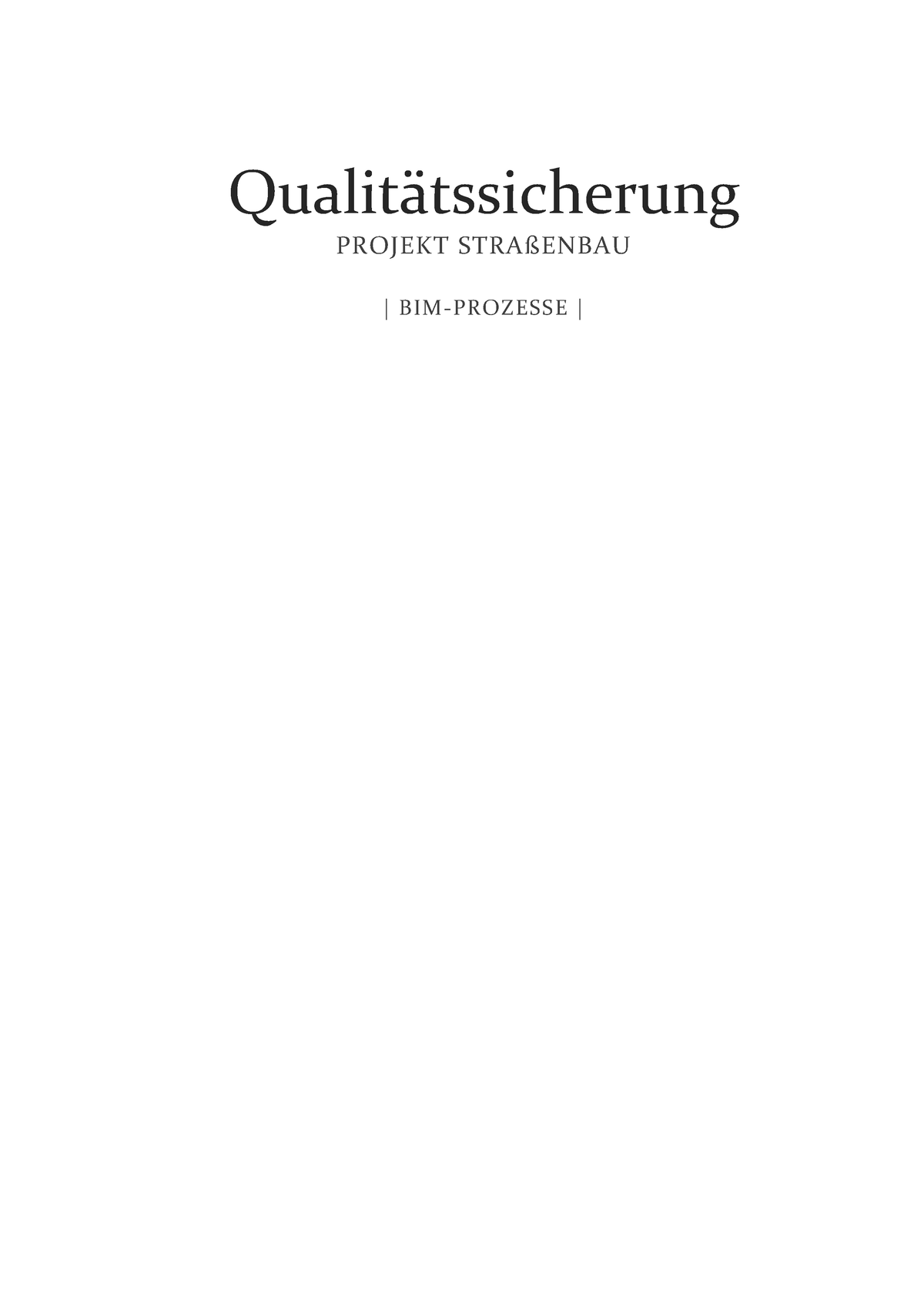 Qualitätssicherung
PROJEKT STRAßENBAU

| BIM-PROZESSE |